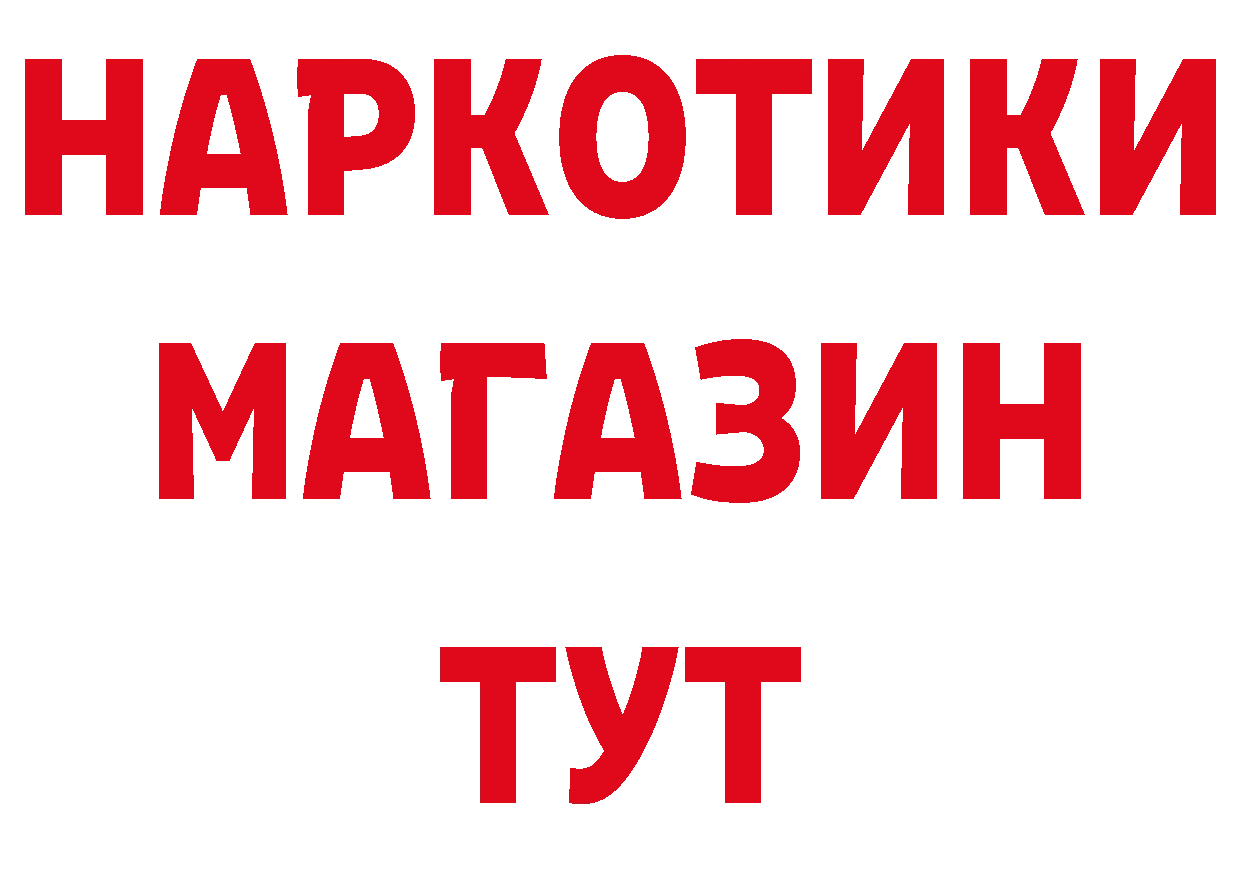 НАРКОТИКИ МАГАЗИН ТУТ